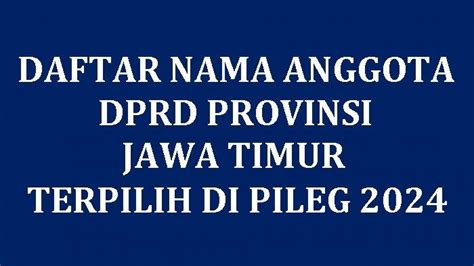 DAFTAR NAMA ANGGOTA DPRD PROVINSI JAWA TIMUR TERPILIH DI PILEG 2024